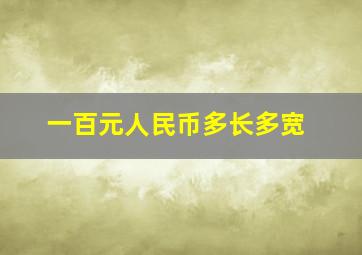 一百元人民币多长多宽